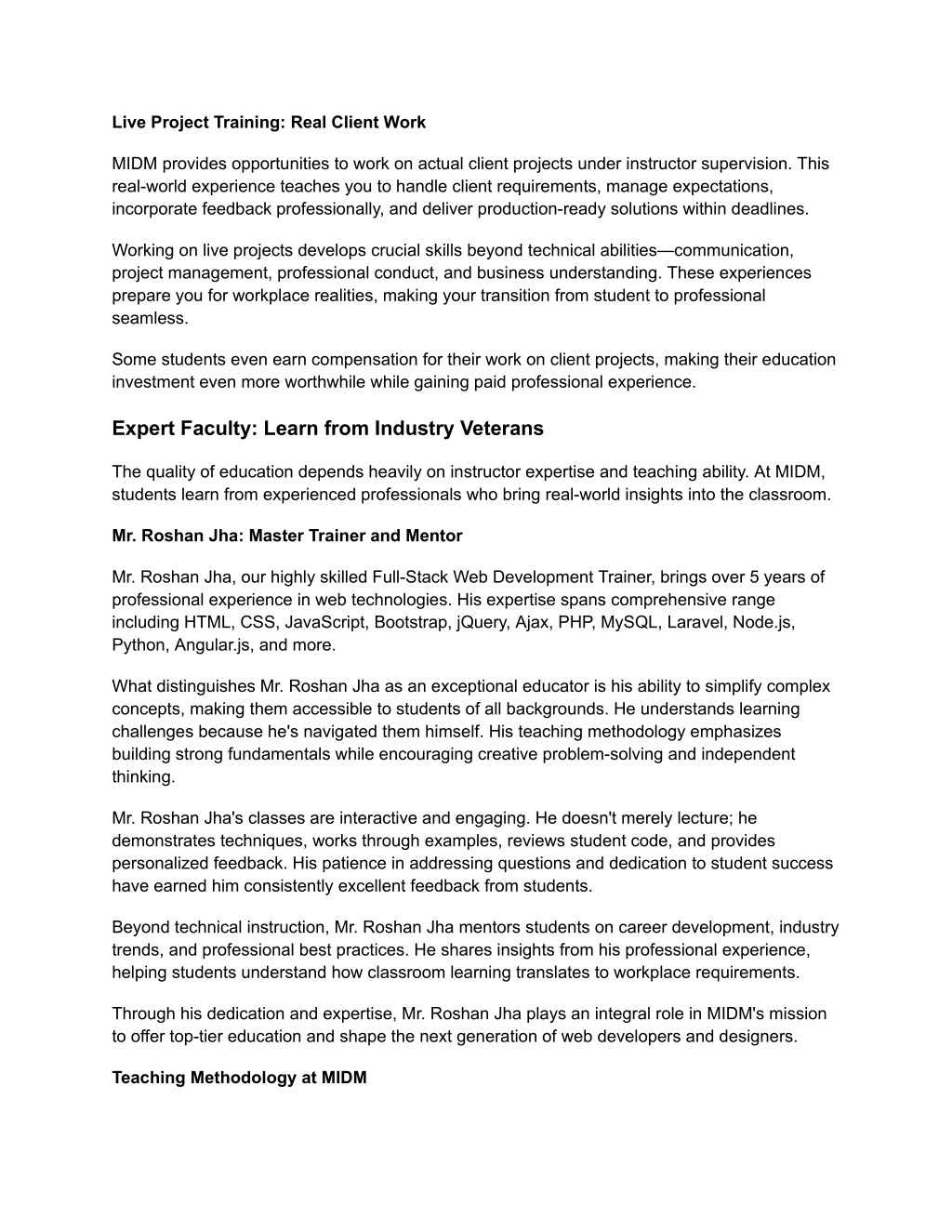 Live Project Training: Real Client Work

MIDM provides opportunities to work on actual client projects under instructor supervision. This real-world experience teaches you to handle client requirements, manage expectations, incorporate feedback professionally, and deliver production-ready solutions within deadlines.

Working on live projects develops crucial skills beyond technical abilities—communication, project management, professional conduct, and business understanding. These experiences prepare you for workplace realities, making your transition from student to professional seamless.

Some students even earn compensation for their work on client projects, making their education investment even more worthwhile while gaining paid professional experience.

Expert Faculty: Learn from Industry Veterans

The quality of education depends heavily on instructor expertise and teaching ability. At MIDM, students learn from experienced professionals who bring real-world insights into the classroom.

Mr. Roshan Jha: Master Trainer and Mentor

Mr. Roshan Jha, our highly skilled Full-Stack Web Development Trainer, brings over 5 years of professional experience in web technologies. His expertise spans comprehensive range including HTML, CSS, JavaScript, Bootstrap, jQuery, Ajax, PHP, MySQL, Laravel, Node.js, Python, Angular.js, and more.

What distinguishes Mr. Roshan Jha as an exceptional educator is his ability to simplify complex concepts, making them accessible to students of all backgrounds. He understands learning challenges because he's navigated them himself. His teaching methodology emphasizes building strong fundamentals while encouraging creative problem-solving and independent thinking.

Mr. Roshan Jha's classes are interactive and engaging. He doesn't merely lecture; he demonstrates techniques, works through examples, reviews student code, and provides personalized feedback. His patience in addressing questions and dedication to student success have earned him consistently excellent feedback from students.

Beyond technical instruction, Mr. Roshan Jha mentors students on career development, industry trends, and professional best practices. He shares insights from his professional experience, helping students understand how classroom learning translates to workplace requirements.

Through his dedication and expertise, Mr. Roshan Jha plays an integral role in MIDM's mission to offer top-tier education and shape the next generation of web developers and designers.

Teaching Methodology at MIDM